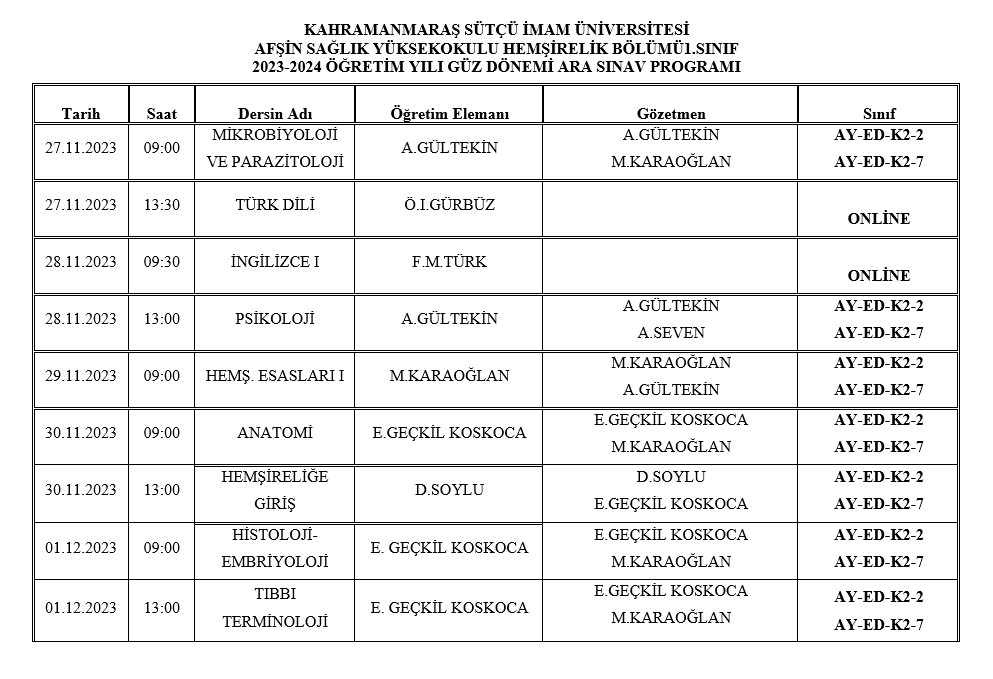 KAHRAMANMARAŞ SÜTÇÜ İMAM ÜNİVERSİTESİ
AFŞİN SAĞLIK YÜKSEKOKULU HEMŞİRELİK BÖLÜMÜ1.SINIF
2023-2024 ÖĞRETİM YILI GÜZ DÖNEMİ ARA SINAV PROGRAMI

| Tarih | Saat | Dersin Adı | Öğretim Elemanı | Gözetmen | Sınıf |
|---|---|---|---|---|---|
| 27.11.2023 | 09:00 | MİKROBİYOLOJİ VE PARAZİTOLOJİ | A.GÜLTEKİN | A.GÜLTEKİN M.KARAOĞLAN | AY-ED-K2-2 AY-ED-K2-7 |
| 27.11.2023 | 13:30 | TÜRK DİLİ | Ö.I.GÜRBÜZ | | ONLİNE |
| 28.11.2023 | 09:30 | İNGİLİZCE I | F.M.TÜRK | | ONLİNE |
| 28.11.2023 | 13:00 | PSİKOLOJİ | A.GÜLTEKİN | A.GÜLTEKİN A.SEVEN | AY-ED-K2-2 AY-ED-K2-7 |
| 29.11.2023 | 09:00 | HEMŞ. ESASLARI I | M.KARAOĞLAN | M.KARAOĞLAN A.GÜLTEKİN | AY-ED-K2-2 AY-ED-K2-7 |
| 30.11.2023 | 09:00 | ANATOMİ | E.GEÇKİL KOSKOCA | E.GEÇKİL KOSKOCA M.KARAOĞLAN | AY-ED-K2-2 AY-ED-K2-7 |
| 30.11.2023 | 13:00 | HEMŞİRELİĞE GİRİŞ | D.SOYLU | D.SOYLU E.GEÇKİL KOSKOCA | AY-ED-K2-2 AY-ED-K2-7 |
| 01.12.2023 | 09:00 | HİSTOLOJİ-EMBRİYOLOJİ | E. GEÇKİL KOSKOCA | E.GEÇKİL KOSKOCA M.KARAOĞLAN | AY-ED-K2-2 AY-ED-K2-7 |
| 01.12.2023 | 13:00 | TIBBI TERMİNOLOJİ | E. GEÇKİL KOSKOCA | E.GEÇKİL KOSKOCA M.KARAOĞLAN | AY-ED-K2-2 AY-ED-K2-7 |